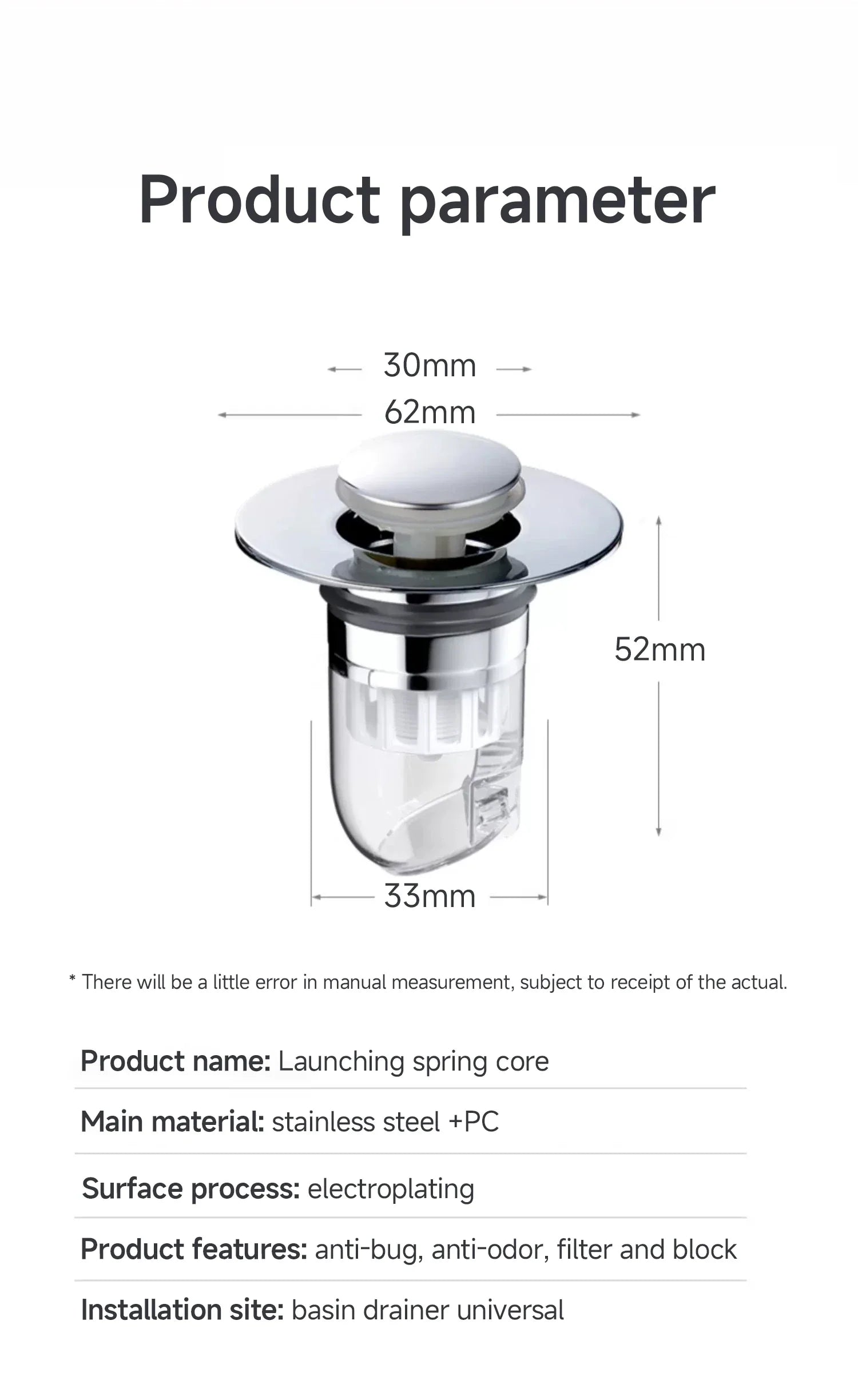 Product parameter

30mm

62mm

52mm

33mm

* There will be a little error in manual measurement, subject to receipt of the actual.

Product name: Launching spring core

Main material: stainless steel +PC

Surface process: electroplating

Product features: anti-bug, anti-odor, filter and block

Installation site: basin drainer universal